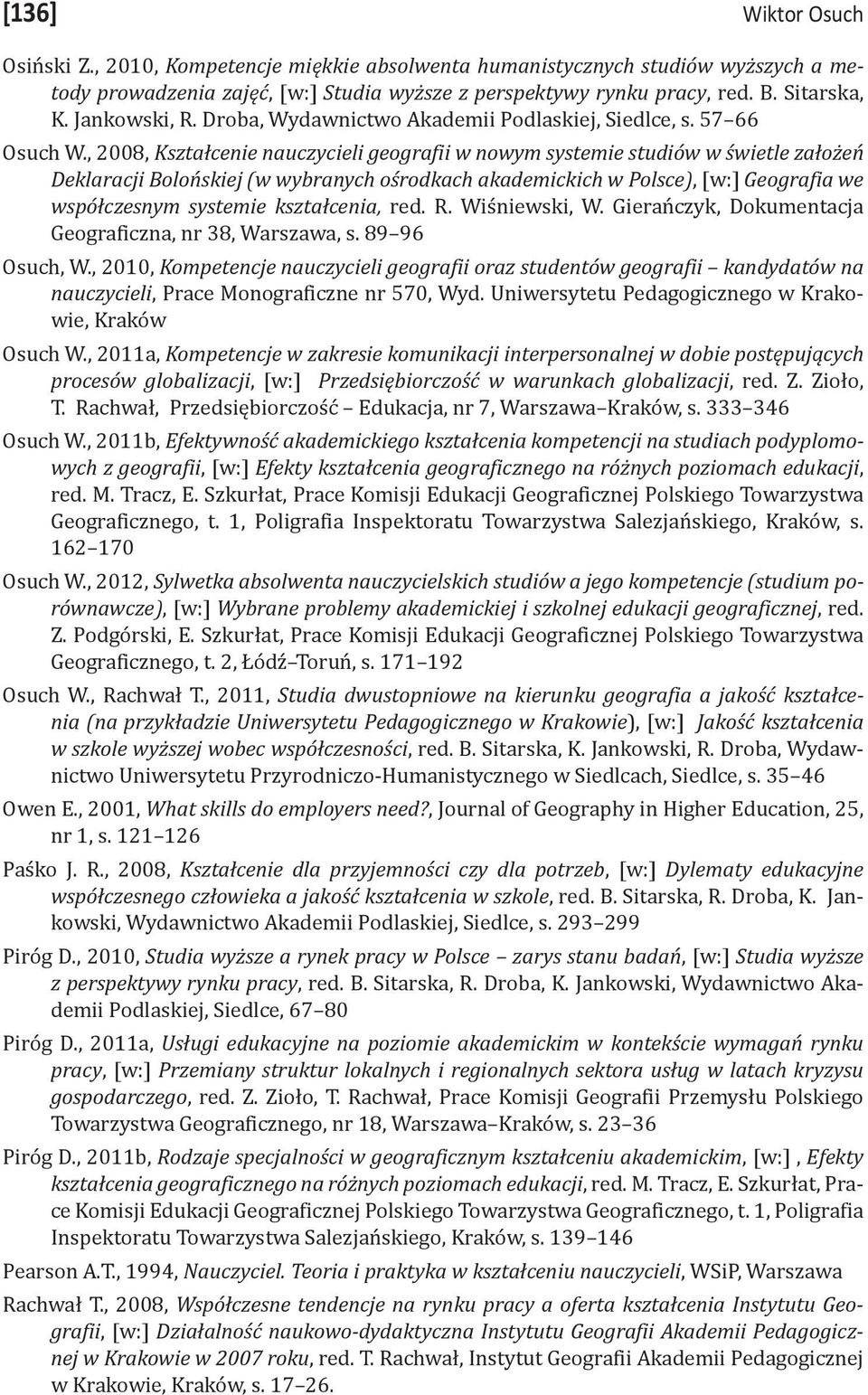 [136] Wiktor Osuch

Osiński Z., 2010, Kompetencje miękkie absolwenta humanistycznych studiów wyższych a metody prowadzenia zajęć, [w:] Studia wyższe z perspektywy rynku pracy, red. B. Sitarska, K. Jankowski, R. Droba, Wydawnictwo Akademii Podlaskiej, Siedlce, s. 57 66

Osuch W., 2008, Kształcenie nauczycieli geografii w nowym systemie studiów w świetle założeń Deklaracji Bolońskiej (w wybranych ośrodkach akademickich w Polsce), [w:] Geografia we współczesnym systemie kształcenia, red. R. Wiśniewski, W. Gierańczyk, Dokumentacja Geograficzna, nr 38, Warszawa, s. 89 96

Osuch, W., 2010, Kompetencje nauczycieli geografii oraz studentów geografii kandydatów na nauczycieli, Prace Monograficzne nr 570, Wyd. Uniwersytetu Pedagogicznego w Krakowie, Kraków

Osuch W., 2011a, Kompetencje w zakresie komunikacji interpersonalnej w dobie postępujących procesów globalizacji, [w:] Przedsiębiorczość w warunkach globalizacji, red. Z. Zioło, T. Rachwał, Przedsiębiorczość Edukacja, nr 7, Warszawa Kraków, s. 333 346

Osuch W., 2011b, Efektywność akademickiego kształcenia kompetencji na studiach podyplomowych z geografii, [w:] Efekty kształcenia geograficznego na różnych poziomach edukacji, red. M. Tracz, E. Szkurłat, Prace Komisji Edukacji Geograficznej Polskiego Towarzystwa Geograficznego, t. 1, Poligrafia Inspektoratu Towarzystwa Salezjańskiego, Kraków, s. 162 170

Osuch W., 2012, Sylwetka absolwenta nauczycielskich studiów a jego kompetencje (studium porównawcze), [w:] Wybrane problemy akademickiej i szkolnej edukacji geograficznej, red. Z. Podgórski, E. Szkurłat, Prace Komisji Edukacji Geograficznej Polskiego Towarzystwa Geograficznego, t. 2, Łódź Toruń, s. 171 192

Osuch W., Rachwał T., 2011, Studia dwustopniowe na kierunku geografia a jakość kształcenia (na przykładzie Uniwersytetu Pedagogicznego w Krakowie), [w:] Jakość kształcenia w szkole wyższej wobec współczesności, red. B. Sitarska, K. Jankowski, R. Droba, Wydawnictwo Uniwersytetu Przyrodniczo-Humanistycznego w Siedlcach, Siedlce, s. 35 46

Owen E., 2001, What skills do employers need?, Journal of Geography in Higher Education, 25, nr 1, s. 121 126

Paśko J. R., 2008, Kształcenie dla przyjemności czy dla potrzeb, [w:] Dylematy edukacyjne współczesnego człowieka a jakość kształcenia w szkole, red. B. Sitarska, R. Droba, K. Jankowski, Wydawnictwo Akademii Podlaskiej, Siedlce, s. 293 299

Piróg D., 2010, Studia wyższe a rynek pracy w Polsce zarys stanu badań, [w:] Studia wyższe z perspektywy rynku pracy, red. B. Sitarska, R. Droba, K. Jankowski, Wydawnictwo Akademii Podlaskiej, Siedlce, 67 80

Piróg D., 2011a, Usługi edukacyjne na poziomie akademickim w kontekście wymagań rynku pracy, [w:] Przemiany struktur lokalnych i regionalnych sektora usług w latach kryzysu gospodarczego, red. Z. Zioło, T. Rachwał, Prace Komisji Geografii Przemysłu Polskiego Towarzystwa Geograficznego, nr 18, Warszawa Kraków, s. 23 36

Piróg D., 2011b, Rodzaje specjalności w geograficznym kształceniu akademickim, [w:] , Efekty kształcenia geograficznego na różnych poziomach edukacji, red. M. Tracz, E. Szkurłat, Prace Komisji Edukacji Geograficznej Polskiego Towarzystwa Geograficznego, t. 1, Poligrafia Inspektoratu Towarzystwa Salezjańskiego, Kraków, s. 139 146

Pearson A.T., 1994, Nauczyciel. Teoria i praktyka w kształceniu nauczycieli, WSiP, Warszawa

Rachwał T., 2008, Współczesne tendencje na rynku pracy a oferta kształcenia Instytutu Geografii, [w:] Działalność naukowo-dydaktyczna Instytutu Geografii Akademii Pedagogicznej w Krakowie w 2007 roku, red. T. Rachwał, Instytut Geografii Akademii Pedagogicznej w Krakowie, Kraków, s. 17 26.